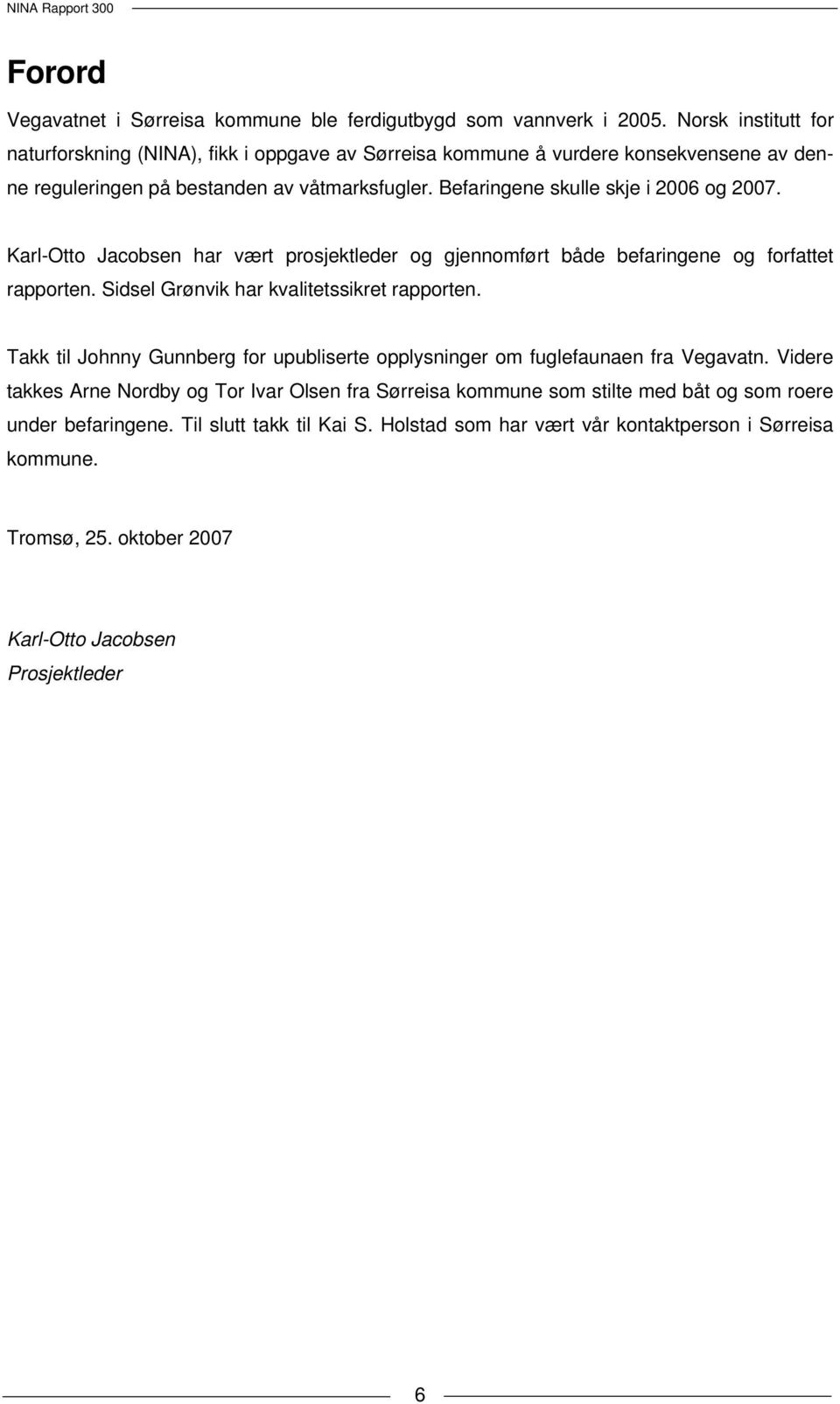 NINA Rapport 300

Forord

Vegavatnet i Sørreisa kommune ble ferdigutbygd som vannverk i 2005. Norsk institutt for naturforskning (NINA), fikk i oppgave av Sørreisa kommune å vurdere konsekvensene av denne reguleringen på bestanden av våtmarksfugler. Befaringene skulle skje i 2006 og 2007.

Karl-Otto Jacobsen har vært prosjektleder og gjennomført både befaringene og forfattet rapporten. Sidsel Grønvik har kvalitetssikret rapporten.

Takk til Johnny Gunnberg for upubliserte opplysninger om fuglefaunaen fra Vegavatn. Videre takkes Arne Nordby og Tor Ivar Olsen fra Sørreisa kommune som stilte med båt og som roere under befaringene. Til slutt takk til Kai S. Holstad som har vært vår kontaktperson i Sørreisa kommune.

Tromsø, 25. oktober 2007

Karl-Otto Jacobsen
Prosjektleder

6